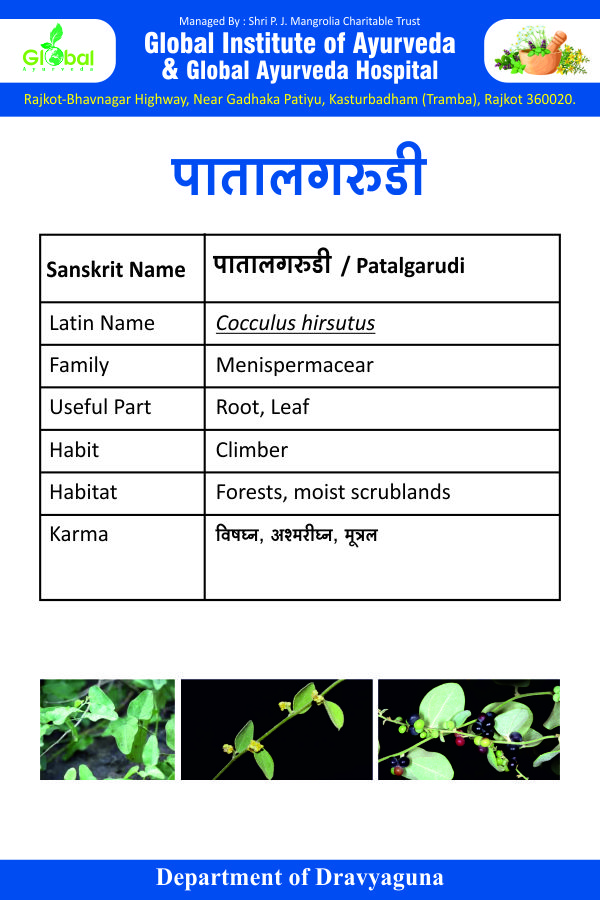 Global Ayurveda

Managed By : Shri P. J. Mangrolia Charitable Trust
Global Institute of Ayurveda
& Global Ayurveda Hospital

Rajkot-Bhavnagar Highway, Near Gadhaka Patiyu, Kasturbadham (Tramba), Rajkot 360020.

पातालगरुडी

| Sanskrit Name | पातालगरुडी / Patalgarudi |
|---|---|
| Latin Name | Cocculus hirsutus |
| Family | Menispermacear |
| Useful Part | Root, Leaf |
| Habit | Climber |
| Habitat | Forests, moist scrublands |
| Karma | विषघ्न, अश्मरीघ्न, मूत्रल |

Department of Dravyaguna